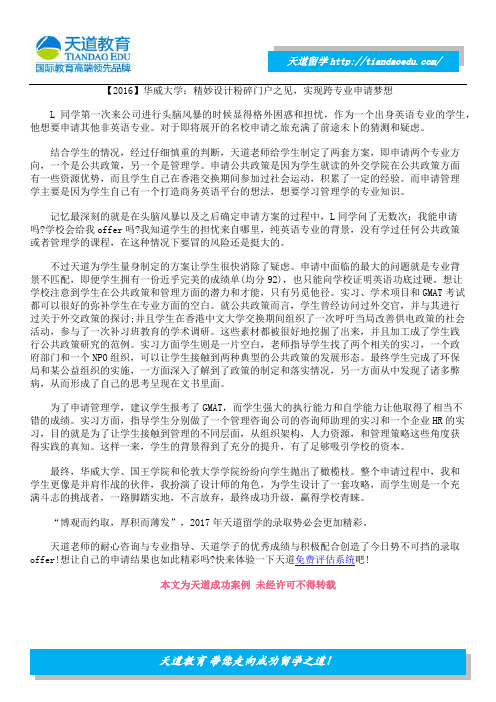 天道教育
TIANDAO EDU
国际教育高端领先品牌

天道留学 http://tiandaoedu.com/

【2016】华威大学：精妙设计粉碎门户之见，实现跨专业申请梦想

L 同学第一次来公司进行头脑风暴的时候显得格外困惑和担忧，作为一个出身英语专业的学生，他想要申请其他非英语专业。对于即将展开的名校申请之旅充满了前途未卜的猜测和疑虑。

结合学生的情况，经过仔细慎重的判断，天道老师给学生制定了两套方案，即申请两个专业方向，一个是公共政策，另一个是管理学。申请公共政策是因为学生就读的外交学院在公共政策方面有一些资源优势，而且学生自己在香港交换期间参加过社会运动，积累了一定的经验。而申请管理学主要是因为学生自己有一个打造商务英语平台的想法，想要学习管理学的专业知识。

记忆最深刻的就是在头脑风暴以及之后确定申请方案的过程中，L 同学问了无数次：我能申请吗?学校会给我 offer 吗?我知道学生的担忧来自哪里，纯英语专业的背景，没有学过任何公共政策或者管理学的课程，在这种情况下要冒的风险还是挺大的。

不过天道为学生量身制定的方案让学生很快消除了疑虑。申请中面临的最大的问题就是专业背景不匹配，即便学生拥有一份近乎完美的成绩单(均分 92)，也只能向学校证明英语功底过硬。想让学校注意到学生在公共政策和管理方面的潜力和才能，只有另觅他径。实习、学术项目和 GMAT 考试都可以很好的弥补学生在专业方面的空白。就公共政策而言，学生曾经访问过外交官，并与其进行过关于外交政策的探讨;并且学生在香港中文大学交换期间组织了一次呼吁当局改善供电政策的社会活动，参与了一次补习班教育的学术调研。这些素材都被很好地挖掘了出来，并且加工成了学生践行公共政策研究的范例。实习方面学生则是一片空白，老师指导学生找了两个相关的实习，一个政府部门和一个 NPO 组织，可以让学生接触到两种典型的公共政策的发展形态。最终学生完成了环保局和某公益组织的实施，一方面深入了解到了政策的制定和落实情况，另一方面从中发现了诸多弊病，从而形成了自己的思考呈现在文书里面。

为了申请管理学，建议学生报考了 GMAT，而学生强大的执行能力和自学能力让他取得了相当不错的成绩。实习方面，指导学生分别做了一个管理咨询公司的咨询师助理的实习和一个企业 HR 的实习，目的就是为了让学生接触到管理的不同层面，从组织架构，人力资源，和管理策略这些角度获得实践的真知。这样一来，学生的背景得到了充分的提升，有了足够吸引学校的资本。

最终，华威大学、国王学院和伦敦大学学院纷纷向学生抛出了橄榄枝。整个申请过程中，我和学生更像是并肩作战的伙伴，我扮演了设计师的角色，为学生设计了一套攻略，而学生则是一个充满斗志的挑战者，一路脚踏实地，不言放弃，最终成功升级，赢得学校青睐。

“博观而约取，厚积而薄发”，2017 年天道留学的录取势必会更加精彩。

天道老师的耐心咨询与专业指导、天道学子的优秀成绩与积极配合创造了今日势不可挡的录取 offer!想让自己的申请结果也如此精彩吗?快来体验一下天道免费评估系统吧!

本文为天道成功案例 未经许可不得转载

天道教育 带您走向成功留学之道!